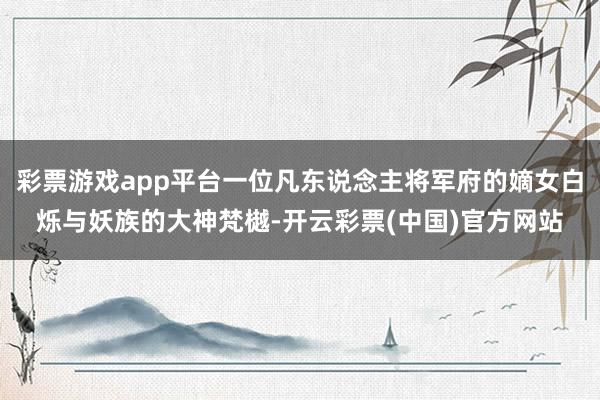 彩票游戏app平台一位凡东说念主将军府的嫡女白烁与妖族的大神梵樾-开云彩票(中国)官方网站